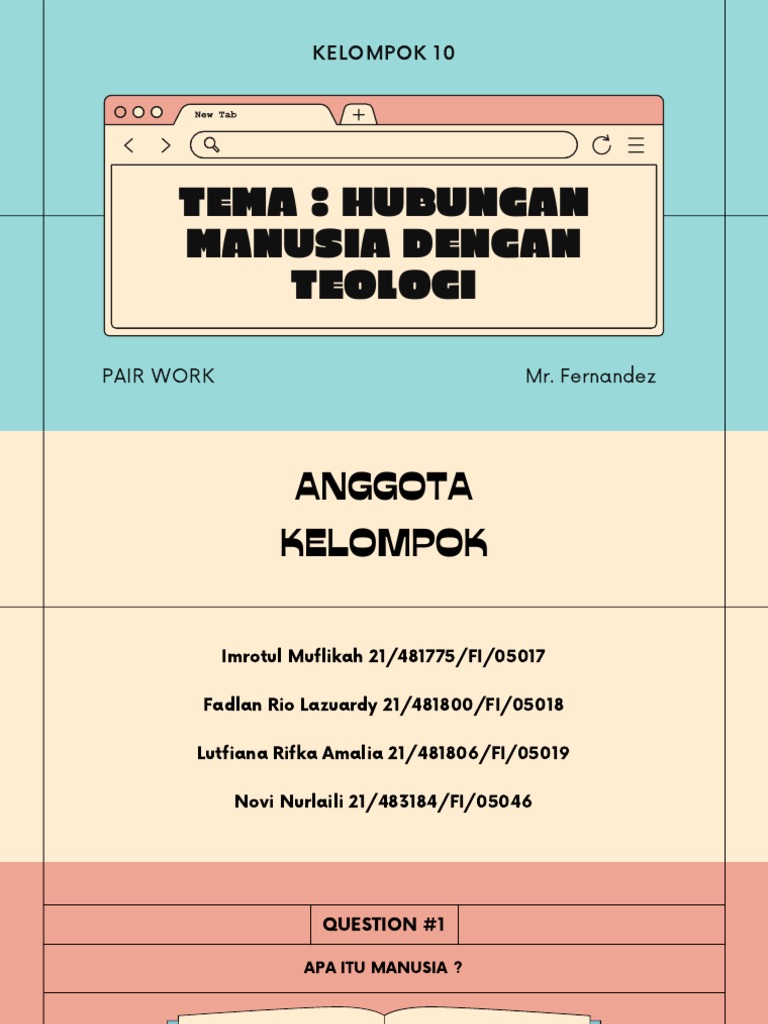 KELOMPOK 10

New Tab

TEMA : HUBUNGAN MANUSIA DENGAN TEOLOGI

PAIR WORK

Mr. Fernandez

ANGGOTA KELOMPOK

Imrotul Muflikah 21/481775/FI/05017

Fadlan Rio Lazuardy 21/481800/FI/05018

Lutfiana Rifka Amalia 21/481806/FI/05019

Novi Nurlaili 21/483184/FI/05046

QUESTION #1

APA ITU MANUSIA ?